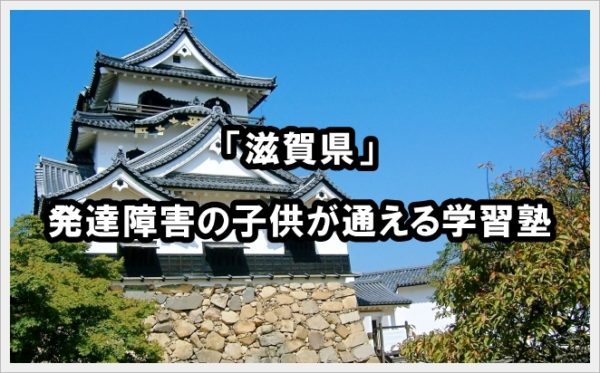 「滋賀県」
発達障害の子供が通える学習塾